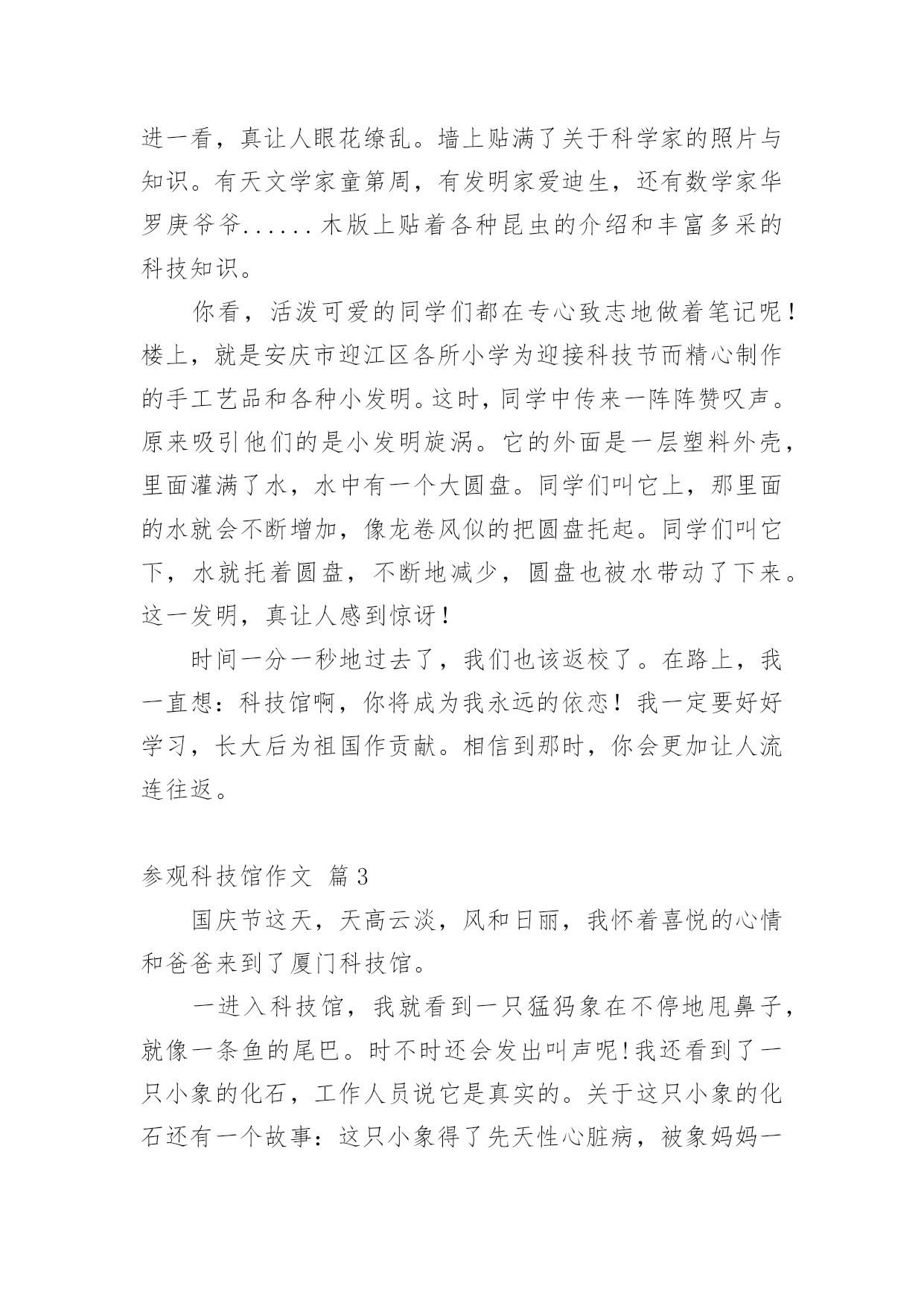 进一看，真让人眼花缭乱。墙上贴满了关于科学家的照片与知识。有天文学家童第周，有发明家爱迪生，还有数学家华罗庚爷爷......木版上贴着各种昆虫的介绍和丰富多采的科技知识。

你看，活泼可爱的同学们都在专心致志地做着笔记呢！楼上，就是安庆市迎江区各所小学为迎接科技节而精心制作的手工艺品和各种小发明。这时，同学中传来一阵阵赞叹声。原来吸引他们的是小发明旋涡。它的外面是一层塑料外壳，里面灌满了水，水中有一个大圆盘。同学们叫它上，那里面的水就会不断增加，像龙卷风似的把圆盘托起。同学们叫它下，水就托着圆盘，不断地减少，圆盘也被水带动了下来。这一发明，真让人感到惊讶！

时间一分一秒地过去了，我们也该返校了。在路上，我一直想：科技馆啊，你将成为我永远的依恋！我一定要好好学习，长大后为祖国作贡献。相信到那时，你会更加让人流连往返。

参观科技馆作文 篇3

国庆节这天，天高云淡，风和日丽，我怀着喜悦的心情和爸爸来到了厦门科技馆。

一进入科技馆，我就看到一只猛犸象在不停地甩鼻子，就像一条鱼的尾巴。时不时还会发出叫声呢！我还看到了一只小象的化石，工作人员说它是真实的。关于这只小象的化石还有一个故事：这只小象得了先天性心脏病，被象妈妈一